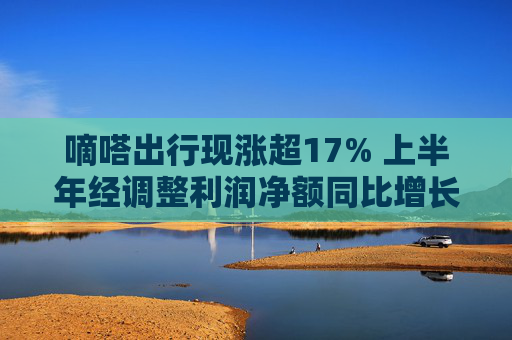 嘀嗒出行现涨超17% 上半年经调整利润净额同比增长